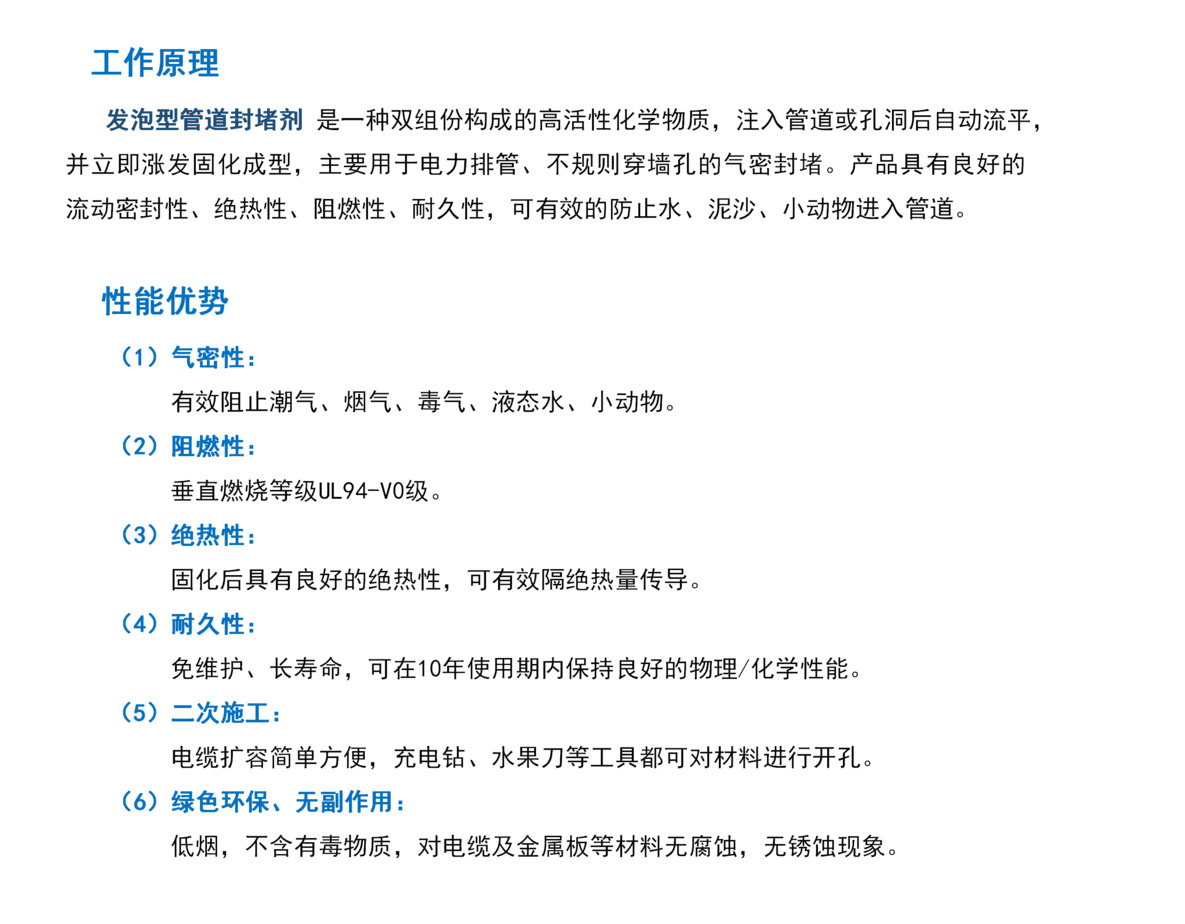 工作原理

发泡型管道封堵剂 是一种双组份构成的高活性化学物质，注入管道或孔洞后自动流平，并立即涨发固化成型，主要用于电力排管、不规则穿墙孔的气密封堵。产品具有良好的流动密封性、绝热性、阻燃性、耐久性，可有效的防止水、泥沙、小动物进入管道。

性能优势

（1）气密性：
有效阻止潮气、烟气、毒气、液态水、小动物。

（2）阻燃性：
垂直燃烧等级UL94-V0级。

（3）绝热性：
固化后具有良好的绝热性，可有效隔绝热量传导。

（4）耐久性：
免维护、长寿命，可在10年使用期内保持良好的物理/化学性能。

（5）二次施工：
电缆扩容简单方便，充电钻、水果刀等工具都可对材料进行开孔。

（6）绿色环保、无副作用：
低烟，不含有毒物质，对电缆及金属板等材料无腐蚀，无锈蚀现象。